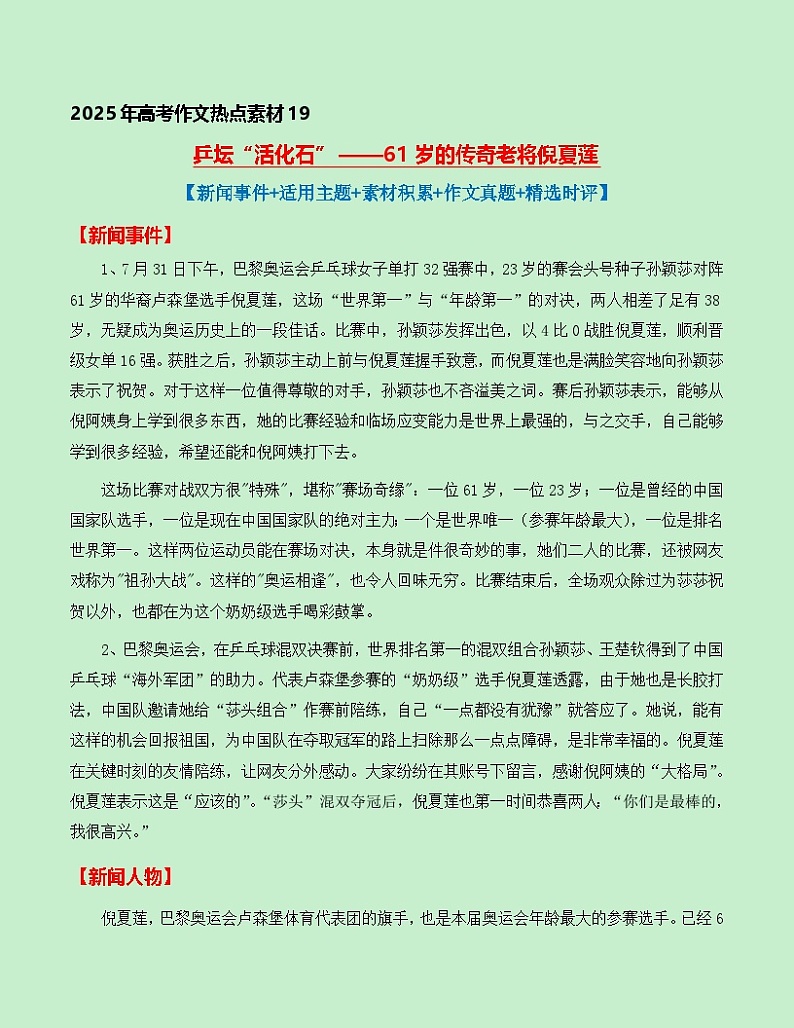 2025年高考作文热点素材19

乒坛“活化石”——61岁的传奇老将倪夏莲

【新闻事件+适用主题+素材积累+作文真题+精选时评】

【新闻事件】

1、7月31日下午，巴黎奥运会乒乓球女子单打32强赛中，23岁的赛会头号种子孙颖莎对阵61岁的华裔卢森堡选手倪夏莲，这场“世界第一”与“年龄第一”的对决，两人相差了足有38岁，无疑成为奥运历史上的一段佳话。比赛中，孙颖莎发挥出色，以4比0战胜倪夏莲，顺利晋级女单16强。获胜之后，孙颖莎主动上前与倪夏莲握手致意，而倪夏莲也是满脸笑容地向孙颖莎表示了祝贺。对于这样一位值得尊敬的对手，孙颖莎也不吝溢美之词。赛后孙颖莎表示，能够从倪阿姨身上学到很多东西，她的比赛经验和临场应变能力是世界上最强的，与之交手，自己能够学到很多经验，希望还能和倪阿姨打下去。

这场比赛对战双方很"特殊"，堪称"赛场奇缘"：一位61岁，一位23岁；一位是曾经的中国国家队选手，一位是现在中国国家队的绝对主力；一个是世界唯一（参赛年龄最大），一位是排名世界第一。这样两位运动员能在赛场对决，本身就是件很奇妙的事，她们二人的比赛，还被网友戏称为"祖孙大战"。这样的"奥运相逢"，也令人回味无穷。比赛结束后，全场观众除过为莎莎祝贺以外，也都在为这个奶奶级选手喝彩鼓掌。

2、巴黎奥运会，在乒乓球混双决赛前，世界排名第一的混双组合孙颖莎、王楚钦得到了中国乒乓球“海外军团”的助力。代表卢森堡参赛的“奶奶级”选手倪夏莲透露，由于她也是长胶打法，中国队邀请她给“莎头组合”作赛前陪练，自己“一点都没有犹豫”就答应了。她说，能有这样的机会回报祖国，为中国队在夺取冠军的路上扫除那么一点点障碍，是非常幸福的。倪夏莲在关键时刻的友情陪练，让网友分外感动。大家纷纷在其账号下留言，感谢倪阿姨的“大格局”。倪夏莲表示这是“应该的”。“莎头”混双夺冠后，倪夏莲也第一时间恭喜两人：“你们是最棒的，我很高兴。”

【新闻人物】

倪夏莲，巴黎奥运会卢森堡体育代表团的旗手，也是本届奥运会年龄最大的参赛选手。已经6